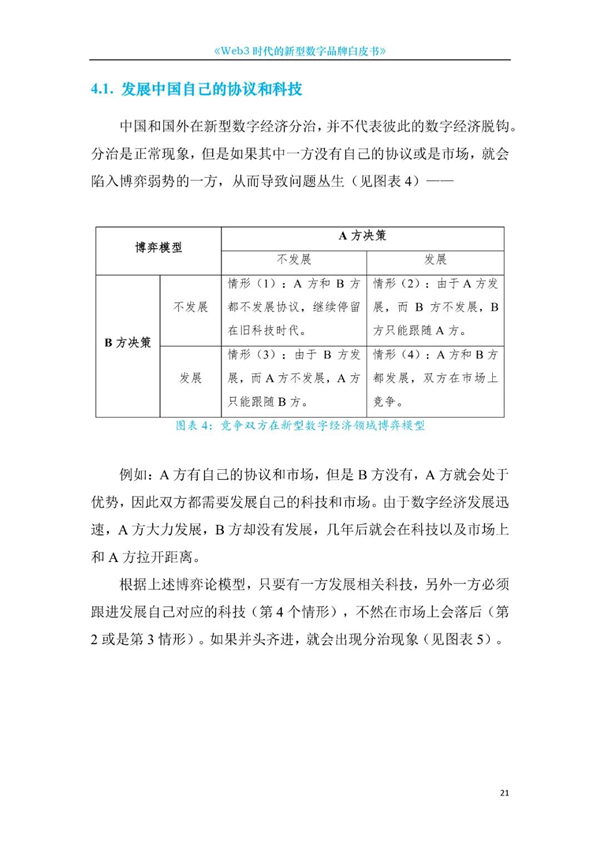 《Web3 时代的新型数字品牌白皮书》

4.1. 发展中国自己的协议和科技

中国和国外在新型数字经济分治，并不代表彼此的数字经济脱钩。分治是正常现象，但是如果其中一方没有自己的协议或是市场，就会陷入博弈弱势的一方，从而导致问题丛生（见图表 4）——

| 博弈模型 | | A 方决策 | |
|---|---|---|---|
| | | 不发展 | 发展 |
| B 方决策 | 不发展 | 情形（1）：A 方和 B 方都不发展协议，继续停留在旧科技时代。 | 情形（2）：由于 A 方发展，而 B 方不发展，B 方只能跟随 A 方。 |
| | 发展 | 情形（3）：由于 B 方发展，而 A 方不发展，A 方只能跟随 B 方。 | 情形（4）：A 方和 B 方都发展，双方在市场上竞争。 |

图表 4：竞争双方在新型数字经济领域博弈模型

例如：A 方有自己的协议和市场，但是 B 方没有，A 方就会处于优势，因此双方都需要发展自己的科技和市场。由于数字经济发展迅速，A 方大力发展，B 方却没有发展，几年后就会在科技以及市场上和 A 方拉开距离。

根据上述博弈论模型，只要有一方发展相关科技，另外一方必须跟进发展自己对应的科技（第 4 个情形），不然在市场上会落后（第 2 或是第 3 情形）。如果并头齐进，就会出现分治现象（见图表 5）。

21